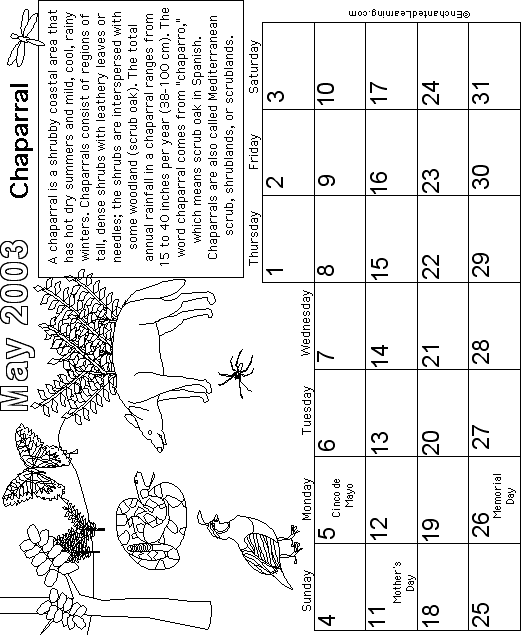 May 2003

Chaparral

A chaparral is a shrubby coastal area that has hot dry summers and mild, cool, rainy winters. Chaparrals consist of regions of tall, dense shrubs with leathery leaves or needles; the shrubs are interspersed with some woodland (scrub oak). The total annual rainfall in a chaparral ranges from 15 to 40 inches per year (38-100 cm). The word chaparral comes from "chaparro," which means scrub oak in Spanish. Chaparrals are also called Mediterranean scrub, shrublands, or scrublands.

| Sunday | Monday | Tuesday | Wednesday | Thursday | Friday | Saturday |
|---|---|---|---|---|---|---|
| | | | | 1 | 2 | 3 |
| 4 | 5 Cinco de Mayo | 6 | 7 | 8 | 9 | 10 |
| 11 Mother's Day | 12 | 13 | 14 | 15 | 16 | 17 |
| 18 | 19 | 20 | 21 | 22 | 23 | 24 |
| 25 | 26 Memorial Day | 27 | 28 | 29 | 30 | 31 |

©EnchantedLearning.com